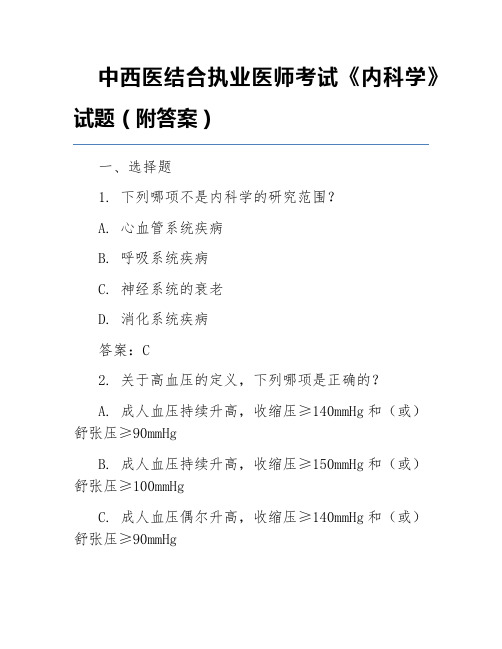 中西医结合执业医师考试《内科学》试题（附答案）

一、选择题

1. 下列哪项不是内科学的研究范围？

A. 心血管系统疾病

B. 呼吸系统疾病

C. 神经系统的衰老

D. 消化系统疾病

答案：C

2. 关于高血压的定义，下列哪项是正确的？

A. 成人血压持续升高，收缩压≥140mmHg 和（或）舒张压≥90mmHg

B. 成人血压持续升高，收缩压≥150mmHg 和（或）舒张压≥100mmHg

C. 成人血压偶尔升高，收缩压≥140mmHg 和（或）舒张压≥90mmHg